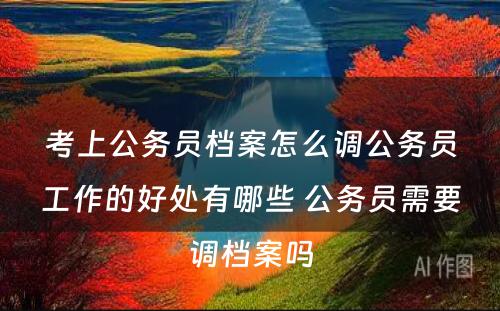 考上公务员档案怎么调公务员工作的好处有哪些 公务员需要调档案吗

AI 作图